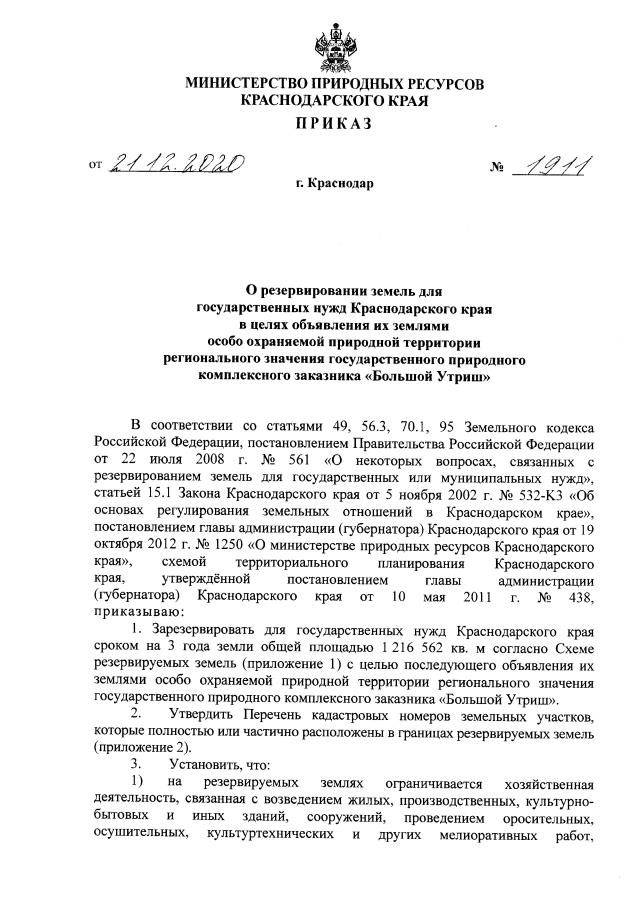 МИНИСТЕРСТВО ПРИРОДНЫХ РЕСУРСОВ
КРАСНОДАРСКОГО КРАЯ

ПРИКАЗ

от 21.12.2020 № 1911

г. Краснодар

О резервировании земель для государственных нужд Краснодарского края в целях объявления их землями особо охраняемой природной территории регионального значения государственного природного комплексного заказника «Большой Утриш»

В соответствии со статьями 49, 56.3, 70.1, 95 Земельного кодекса Российской Федерации, постановлением Правительства Российской Федерации от 22 июля 2008 г. № 561 «О некоторых вопросах, связанных с резервированием земель для государственных или муниципальных нужд», статьей 15.1 Закона Краснодарского края от 5 ноября 2002 г. № 532-КЗ «Об основах регулирования земельных отношений в Краснодарском крае», постановлением главы администрации (губернатора) Краснодарского края от 19 октября 2012 г. № 1250 «О министерстве природных ресурсов Краснодарского края», схемой территориального планирования Краснодарского края, утверждённой постановлением главы администрации (губернатора) Краснодарского края от 10 мая 2011 г. № 438, приказываю:

1. Зарезервировать для государственных нужд Краснодарского края сроком на 3 года земли общей площадью 1 216 562 кв. м согласно Схеме резервируемых земель (приложение 1) с целью последующего объявления их землями особо охраняемой природной территории регионального значения государственного природного комплексного заказника «Большой Утриш».

2. Утвердить Перечень кадастровых номеров земельных участков, которые полностью или частично расположены в границах резервируемых земель (приложение 2).

3. Установить, что:

1) на резервируемых землях ограничивается хозяйственная деятельность, связанная с возведением жилых, производственных, культурно-бытовых и иных зданий, сооружений, проведением оросительных, осушительных, культуртехнических и других мелиоративных работ,